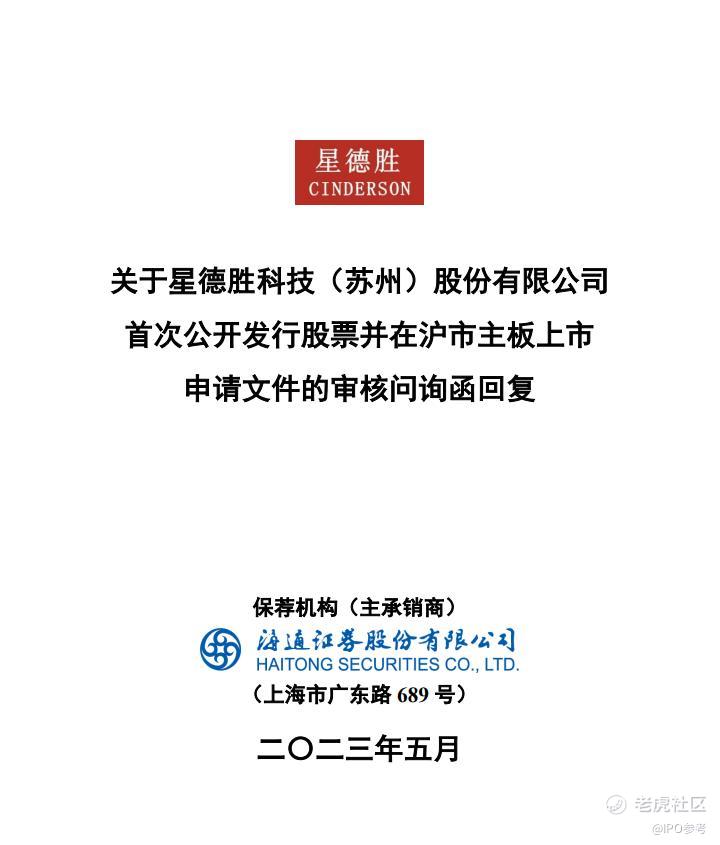 星德胜
CINDERSON

关于星德胜科技（苏州）股份有限公司
首次公开发行股票并在沪市主板上市
申请文件的审核问询函回复

保荐机构（主承销商）

海通证券股份有限公司
HAITONG SECURITIES CO., LTD.

（上海市广东路689号）

二〇二三年五月

老虎社区
@IPO参考